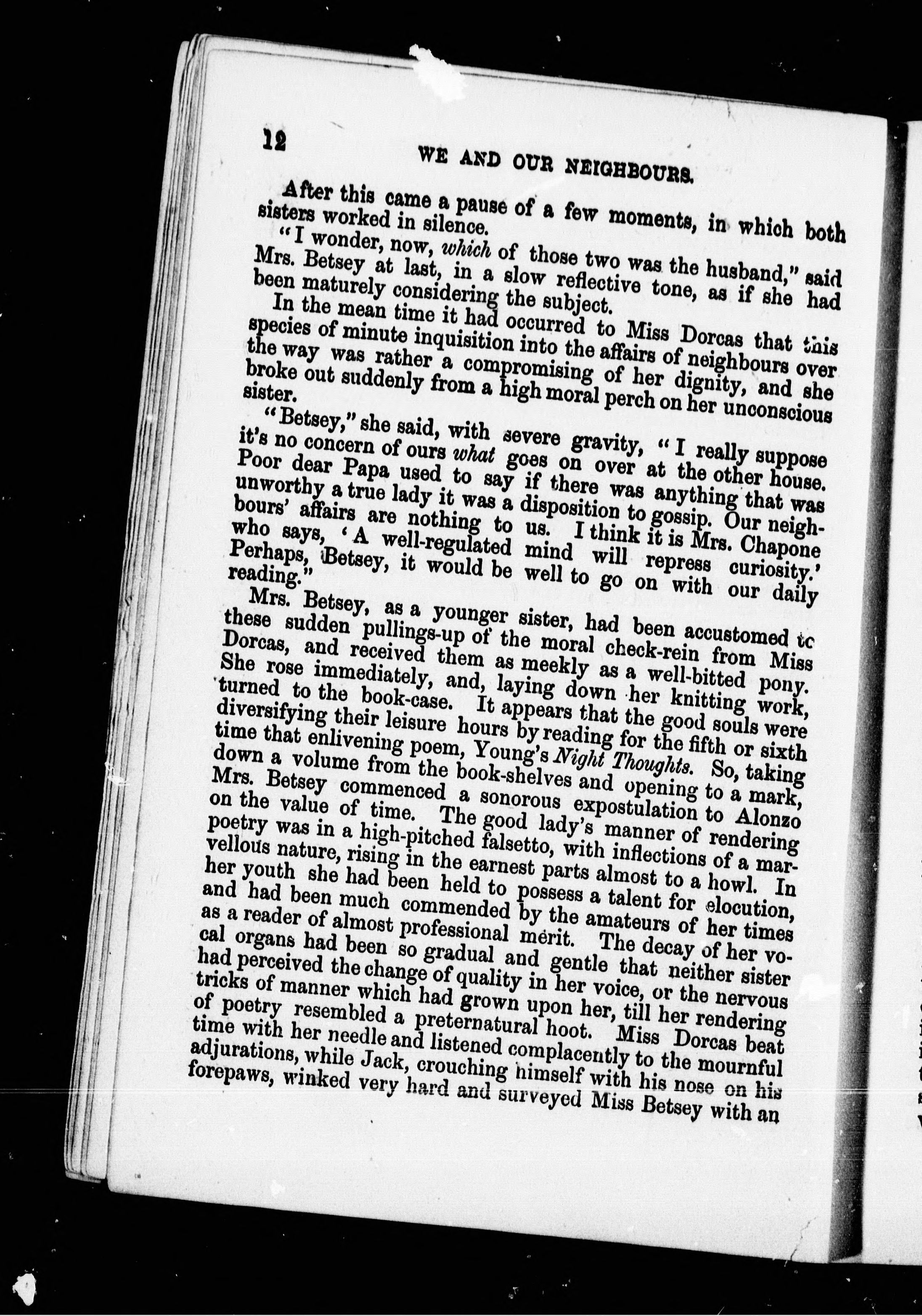 12 WE AND OUR NEIGHBOURS.

After this came a pause of a few moments, in which both sisters worked in silence.

"I wonder, now, which of those two was the husband," said Mrs. Betsey at last, in a slow reflective tone, as if she had been maturely considering the subject.

In the mean time it had occurred to Miss Dorcas that this species of minute inquisition into the affairs of neighbours over the way was rather a compromising of her dignity, and she broke out suddenly from a high moral perch on her unconscious sister.

"Betsey," she said, with severe gravity, "I really suppose it's no concern of ours what goes on over at the other house. Poor dear Papa used to say if there was anything that was unworthy a true lady it was a disposition to gossip. Our neighbours' affairs are nothing to us. I think it is Mrs. Chapone who says, 'A well-regulated mind will repress curiosity.' Perhaps, Betsey, it would be well to go on with our daily reading."

Mrs. Betsey, as a younger sister, had been accustomed to these sudden pullings-up of the moral check-rein from Miss Dorcas, and received them as meekly as a well-bitted pony. She rose immediately, and, laying down her knitting work, turned to the book-case. It appears that the good souls were diversifying their leisure hours by reading for the fifth or sixth time that enlivening poem, Young's Night Thoughts. So, taking down a volume from the book-shelves and opening to a mark, Mrs. Betsey commenced a sonorous expostulation to Alonzo on the value of time. The good lady's manner of rendering poetry was in a high-pitched falsetto, with inflections of a marvellous nature, rising in the earnest parts almost to a howl. In her youth she had been held to possess a talent for elocution, and had been much commended by the amateurs of her times as a reader of almost professional merit. The decay of her vocal organs had been so gradual and gentle that neither sister had perceived the change of quality in her voice, or the nervous tricks of manner which had grown upon her, till her rendering of poetry resembled a preternatural hoot. Miss Dorcas beat time with her needle and listened complacently to the mournful adjurations, while Jack, crouching himself with his nose on his forepaws, winked very hard and surveyed Miss Betsey with an